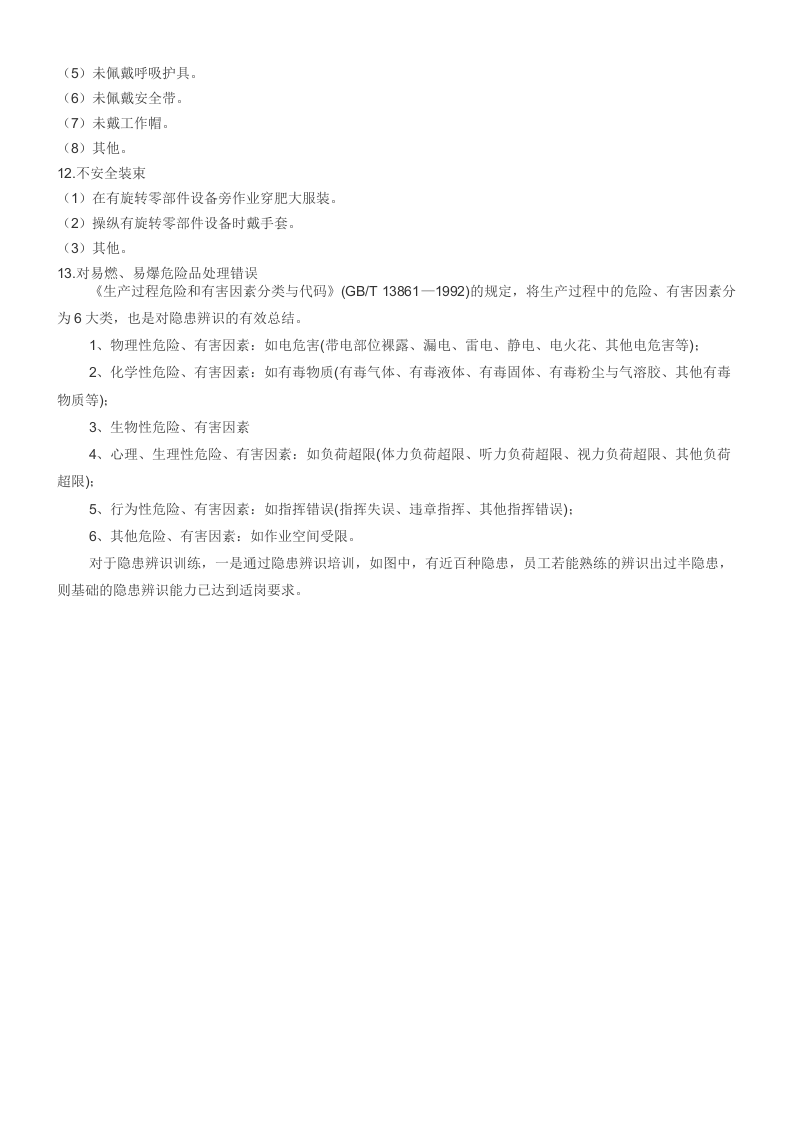 （5）未佩戴呼吸护具。
（6）未佩戴安全带。
（7）未戴工作帽。
（8）其他。
12.不安全装束
（1）在有旋转零部件设备旁作业穿肥大服装。
（2）操纵有旋转零部件设备时戴手套。
（3）其他。
13.对易燃、易爆危险品处理错误

《生产过程危险和有害因素分类与代码》(GB/T 13861—1992)的规定，将生产过程中的危险、有害因素分为6大类，也是对隐患辨识的有效总结。

1、物理性危险、有害因素：如电危害(带电部位裸露、漏电、雷电、静电、电火花、其他电危害等)；

2、化学性危险、有害因素：如有毒物质(有毒气体、有毒液体、有毒固体、有毒粉尘与气溶胶、其他有毒物质等)；

3、生物性危险、有害因素

4、心理、生理性危险、有害因素：如负荷超限(体力负荷超限、听力负荷超限、视力负荷超限、其他负荷超限)；

5、行为性危险、有害因素：如指挥错误(指挥失误、违章指挥、其他指挥错误)；

6、其他危险、有害因素：如作业空间受限。

对于隐患辨识训练，一是通过隐患辨识培训，如图中，有近百种隐患，员工若能熟练的辨识出过半隐患，则基础的隐患辨识能力已达到适岗要求。